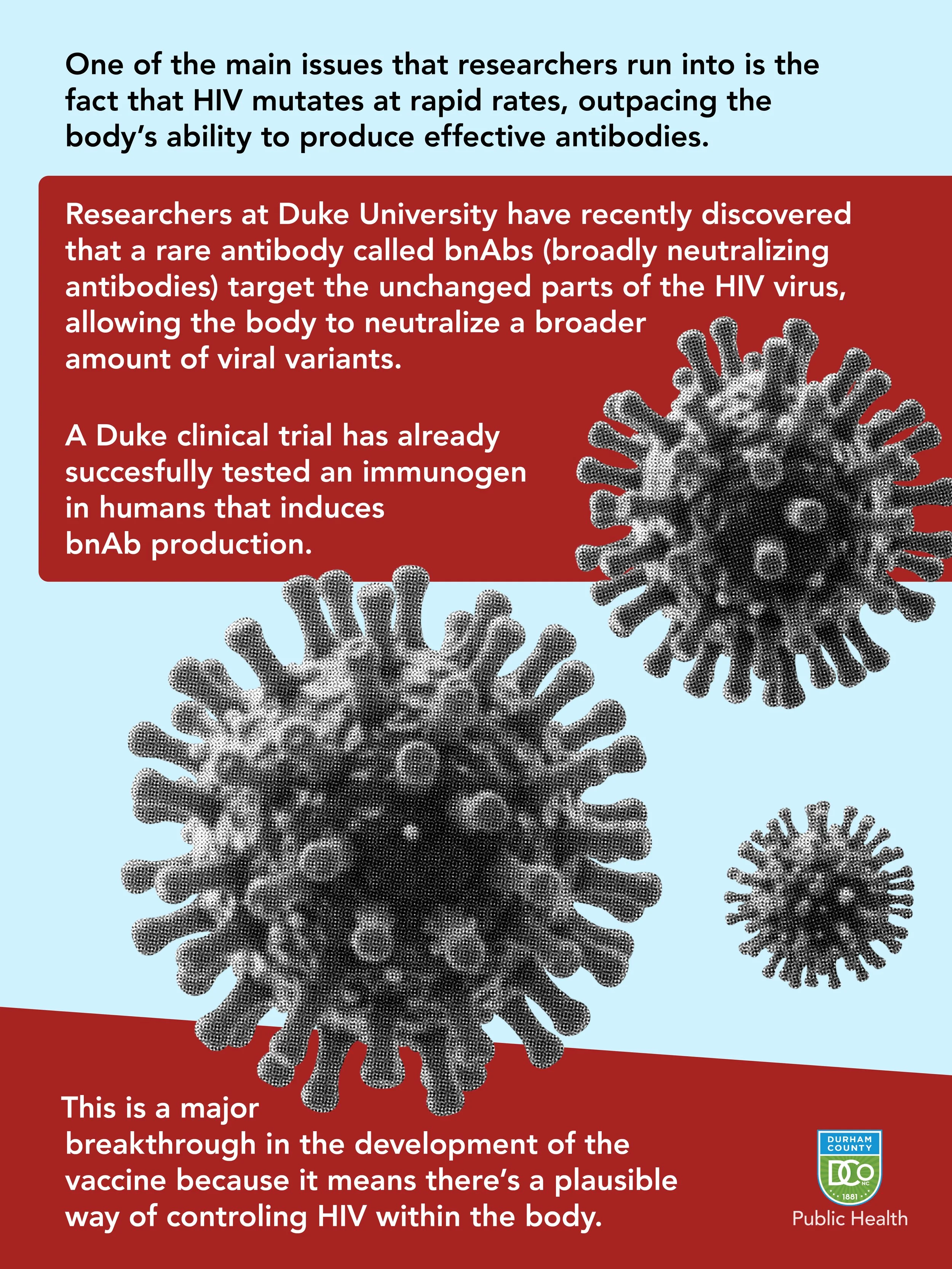 One of the main issues that researchers run into is the fact that HIV mutates at rapid rates, outpacing the body's ability to produce effective antibodies.

Researchers at Duke University have recently discovered that a rare antibody called bnAbs (broadly neutralizing antibodies) target the unchanged parts of the HIV virus, allowing the body to neutralize a broader amount of viral variants.

A Duke clinical trial has already succesfully tested an immunogen in humans that induces bnAb production.

This is a major breakthrough in the development of the vaccine because it means there's a plausible way of controling HIV within the body.

DURHAM COUNTY
DCo
NC
1881
Public Health